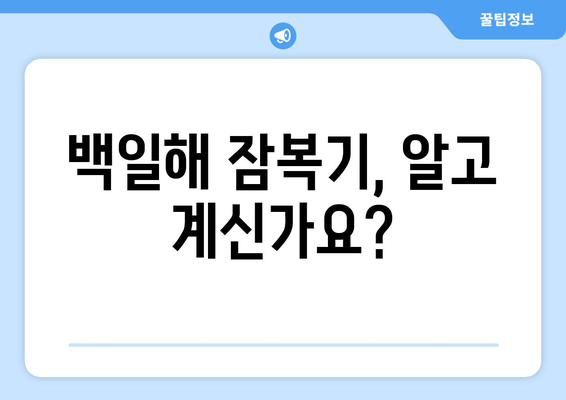 꿀팁정보

백일해 잠복기, 알고 계신가요?